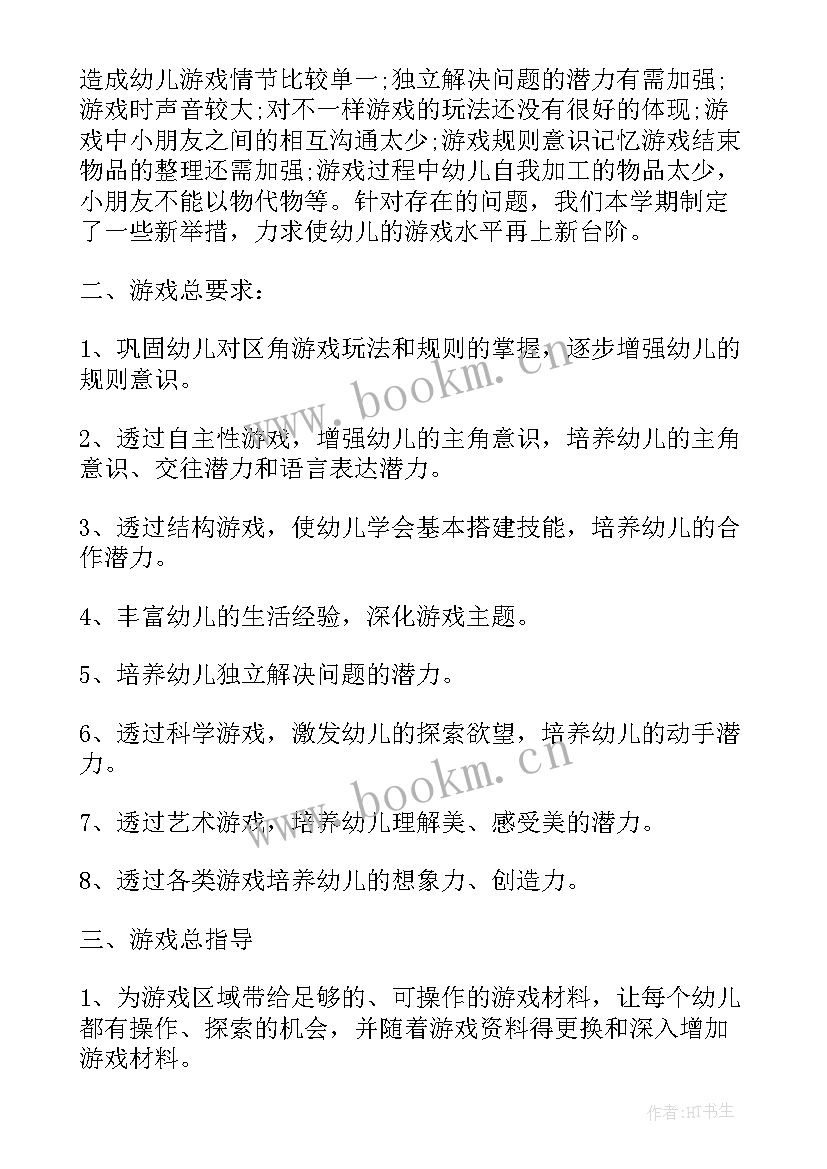 造成幼儿游戏情节比较单一;独立解决问题的潜力有需加强;游戏时声音较大;对不一样游戏的玩法还没有很好的体现;游戏中小朋友之间的相互沟通太少;游戏规则意识记忆游戏结束物品的整理还需加强;游戏过程中幼儿自我加工的物品太少，小朋友不能以物代物等。针对存在的问题，我们本学期制定了一些新举措，力求使幼儿的游戏水平再上新台阶。

二、游戏总要求：

1、巩固幼儿对区角游戏玩法和规则的掌握，逐步增强幼儿的规则意识。

2、透过自主性游戏，增强幼儿的主角意识，培养幼儿的主角意识、交往潜力和语言表达潜力。

3、透过结构游戏，使幼儿学会基本搭建技能，培养幼儿的合作潜力。

4、丰富幼儿的生活经验，深化游戏主题。

5、培养幼儿独立解决问题的潜力。

6、透过科学游戏，激发幼儿的探索欲望，培养幼儿的动手潜力。

7、透过艺术游戏，培养幼儿理解美、感受美的潜力。

8、透过各类游戏培养幼儿的想象力、创造力。

三、游戏总指导

1、为游戏区域带给足够的、可操作的游戏材料，让每个幼儿都有操作、探索的机会，并随着游戏资料得更换和深入增加游戏材料。

www.bookm.cn

www.bookm.cn

作者:HT书生